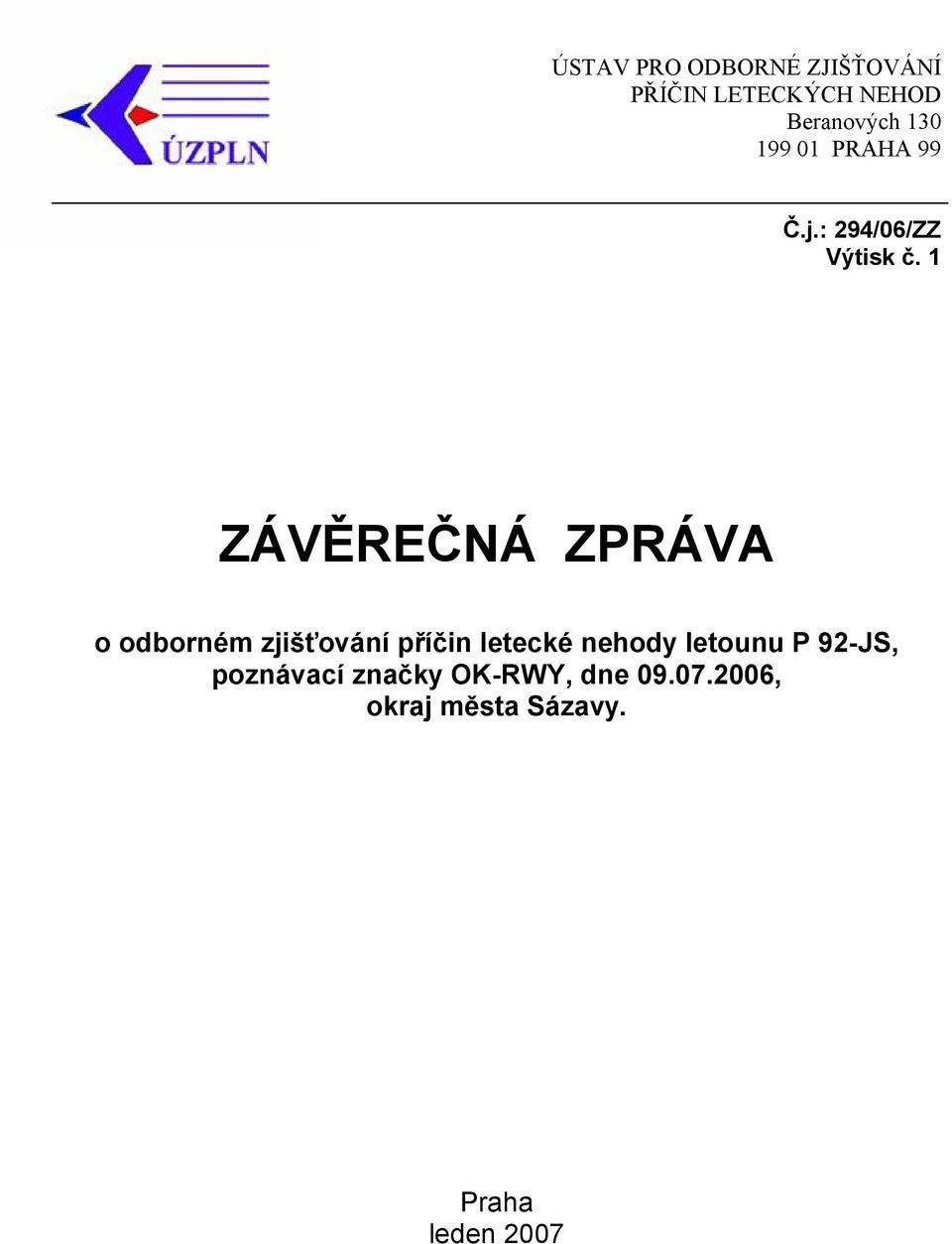 ÚZPLN

ÚSTAV PRO ODBORNÉ ZJIŠŤOVÁNÍ
PŘÍČIN LETECKÝCH NEHOD
Beranových 130
199 01 PRAHA 99

Č.j.: 294/06/ZZ
Výtisk č. 1

ZÁVĚREČNÁ ZPRÁVA

o odborném zjišťování příčin letecké nehody letounu P 92-JS, poznávací značky OK-RWY, dne 09.07.2006, okraj města Sázavy.

Praha
leden 2007